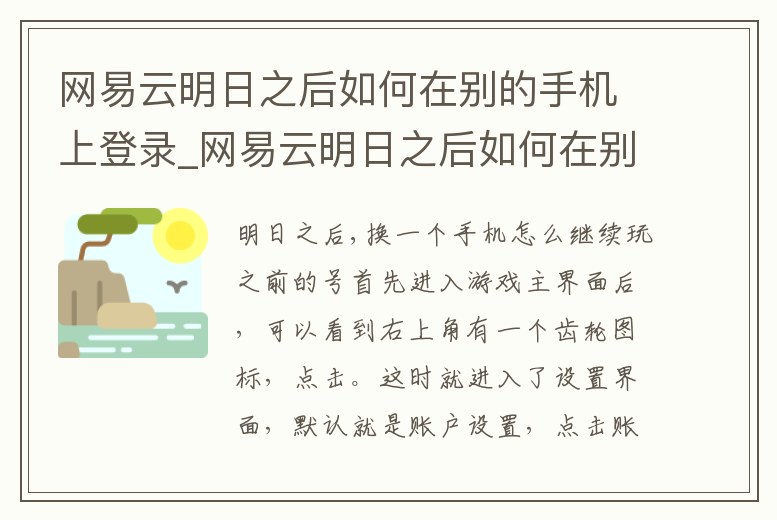 网易云明日之后如何在别的手机上登录_网易云明日之后如何在别

明日之后，换一个手机怎么继续玩之前的号首先进入游戏主界面后，可以看到右上角有一个齿轮图标，点击。这时就进入了设置界面，默认就是账户设置，点击账